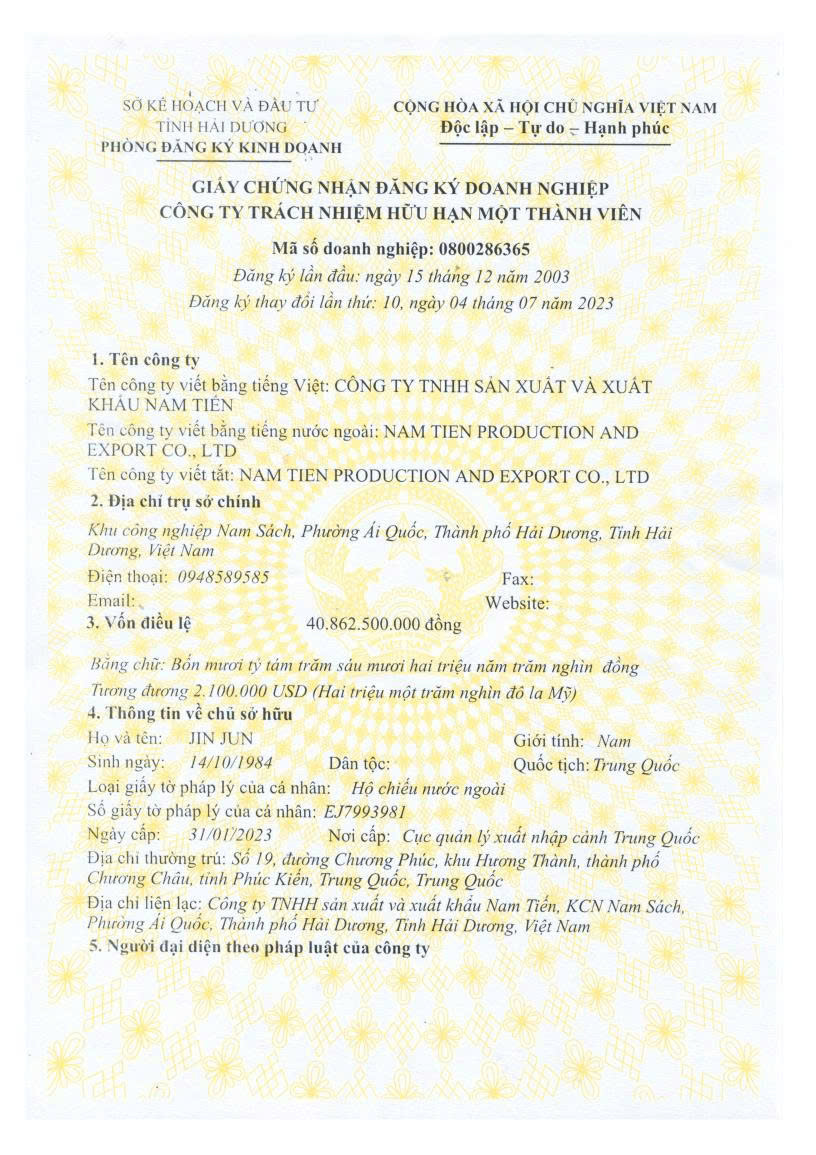 SỞ KẾ HOẠCH VÀ ĐẦU TƯ
TỈNH HẢI DƯƠNG
PHÒNG ĐĂNG KÝ KINH DOANH

CỘNG HÒA XÃ HỘI CHỦ NGHĨA VIỆT NAM
Độc lập – Tự do – Hạnh phúc

GIẤY CHỨNG NHẬN ĐĂNG KÝ DOANH NGHIỆP
CÔNG TY TRÁCH NHIỆM HỮU HẠN MỘT THÀNH VIÊN

Mã số doanh nghiệp: 0800286365
Đăng ký lần đầu: ngày 15 tháng 12 năm 2003
Đăng ký thay đổi lần thứ: 10, ngày 04 tháng 07 năm 2023

1. Tên công ty
Tên công ty viết bằng tiếng Việt: CÔNG TY TNHH SẢN XUẤT VÀ XUẤT KHẨU NAM TIẾN
Tên công ty viết bằng tiếng nước ngoài: NAM TIEN PRODUCTION AND EXPORT CO., LTD
Tên công ty viết tắt: NAM TIEN PRODUCTION AND EXPORT CO., LTD

2. Địa chỉ trụ sở chính
Khu công nghiệp Nam Sách, Phường Ái Quốc, Thành phố Hải Dương, Tỉnh Hải Dương, Việt Nam
Điện thoại: 0948589585
Fax:
Email:
Website:

3. Vốn điều lệ
40.862.500.000 đồng
Bằng chữ: Bốn mươi tỷ tám trăm sáu mươi hai triệu năm trăm nghìn đồng
Tương đương 2.100.000 USD (Hai triệu một trăm nghìn đô la Mỹ)

4. Thông tin về chủ sở hữu
Họ và tên: JIN JUN
Giới tính: Nam
Sinh ngày: 14/10/1984
Dân tộc:
Quốc tịch: Trung Quốc
Loại giấy tờ pháp lý của cá nhân: Hộ chiếu nước ngoài
Số giấy tờ pháp lý của cá nhân: EJ7993981
Ngày cấp: 31/01/2023
Nơi cấp: Cục quản lý xuất nhập cảnh Trung Quốc
Địa chỉ thường trú: Số 19, đường Chương Phúc, khu Hương Thành, thành phố Chương Châu, tỉnh Phúc Kiến, Trung Quốc, Trung Quốc
Địa chỉ liên lạc: Công ty TNHH sản xuất và xuất khẩu Nam Tiến, KCN Nam Sách, Phường Ái Quốc, Thành phố Hải Dương, Tỉnh Hải Dương, Việt Nam

5. Người đại diện theo pháp luật của công ty